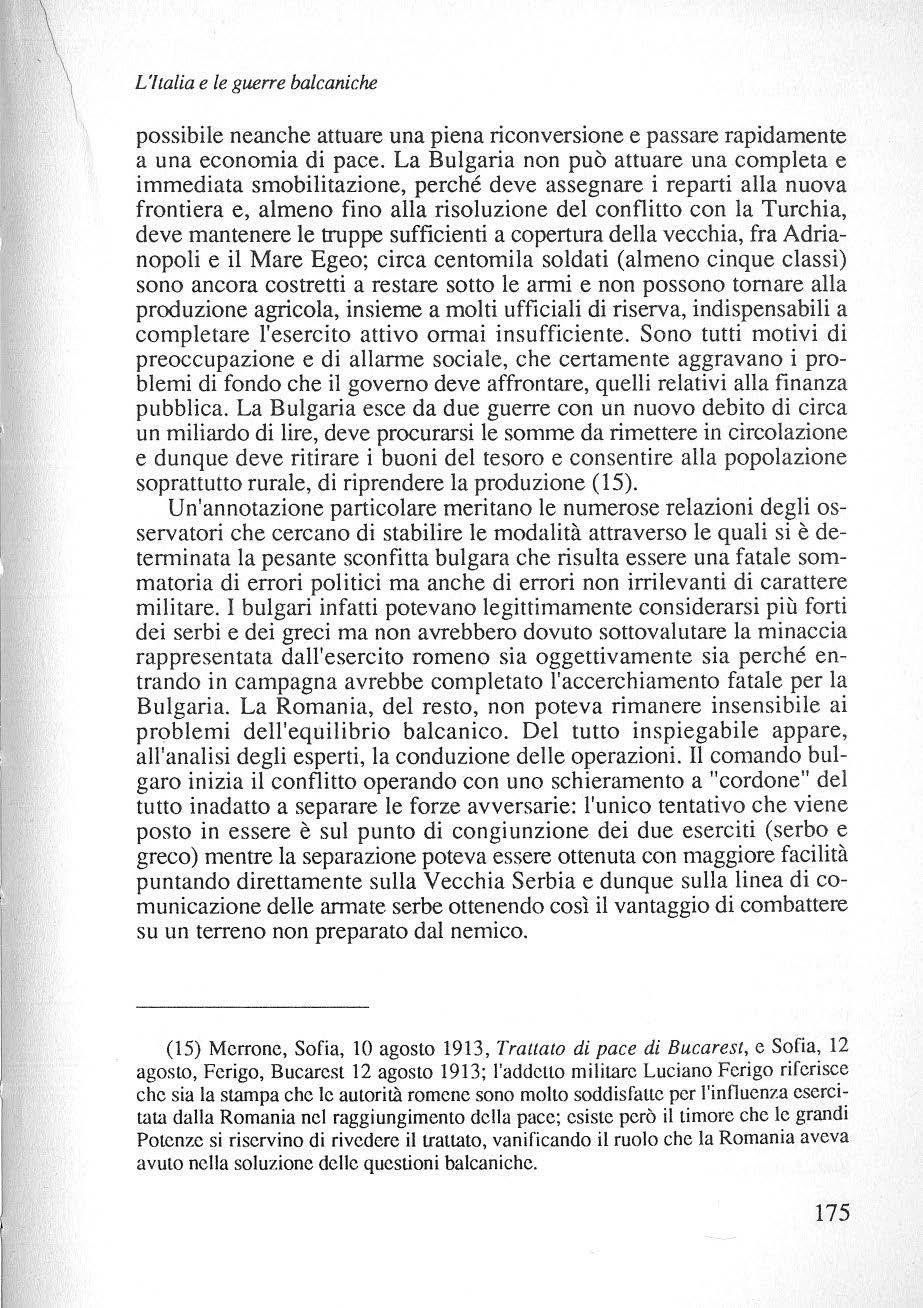 L'Italia e le guerre balcaniche

possibile neanche attuare una piena riconversione e passare rapidamente a una economia di pace. La Bulgaria non può attuare una completa e immediata smobilitazione, perché deve assegnare i reparti alla nuova frontiera e, almeno fino alla risoluzione del conflitto con la Turchia, deve mantenere le truppe sufficienti a copertura della vecchia, fra Adrianopoli e il Mare Egeo; circa centomila soldati (almeno cinque classi) sono ancora costretti a restare sotto le armi e non possono tornare alla produzione agricola, insieme a molti ufficiali di riserva, indispensabili a completare l'esercito attivo ormai insufficiente. Sono tutti motivi di preoccupazione e di allarme sociale, che certamente aggravano i problemi di fondo che il governo deve affrontare, quelli relativi alla finanza pubblica. La Bulgaria esce da due guerre con un nuovo debito di circa un miliardo di lire, deve procurarsi le somme da rimettere in circolazione e dunque deve ritirare i buoni del tesoro e consentire alla popolazione soprattutto rurale, di riprendere la produzione (15).

Un'annotazione particolare meritano le numerose relazioni degli osservatori che cercano di stabilire le modalità attraverso le quali si è determinata la pesante sconfitta bulgara che risulta essere una fatale sommatoria di errori politici ma anche di errori non irrilevanti di carattere militare. I bulgari infatti potevano legittimamente considerarsi più forti dei serbi e dei greci ma non avrebbero dovuto sottovalutare la minaccia rappresentata dall'esercito romeno sia oggettivamente sia perché entrando in campagna avrebbe completato l'accerchiamento fatale per la Bulgaria. La Romania, del resto, non poteva rimanere insensibile ai problemi dell'equilibrio balcanico. Del tutto inspiegabile appare, all'analisi degli esperti, la conduzione delle operazioni. Il comando bulgaro inizia il conflitto operando con uno schieramento a "cordone" del tutto inadatto a separare le forze avversarie: l'unico tentativo che viene posto in essere è sul punto di congiunzione dei due eserciti (serbo e greco) mentre la separazione poteva essere ottenuta con maggiore facilità puntando direttamente sulla Vecchia Serbia e dunque sulla linea di comunicazione delle armate serbe ottenendo così il vantaggio di combattere su un terreno non preparato dal nemico.

(15) Merrone, Sofia, 10 agosto 1913, Trattato di pace di Bucarest, e Sofia, 12 agosto, Ferigo, Bucarest 12 agosto 1913; l'addetto militare Luciano Ferigo riferisce che sia la stampa che le autorità romene sono molto soddisfatte per l'influenza esercitata dalla Romania nel raggiungimento della pace; esiste però il timore che le grandi Potenze si riservino di rivedere il trattato, vanificando il ruolo che la Romania aveva avuto nella soluzione delle questioni balcaniche.

175